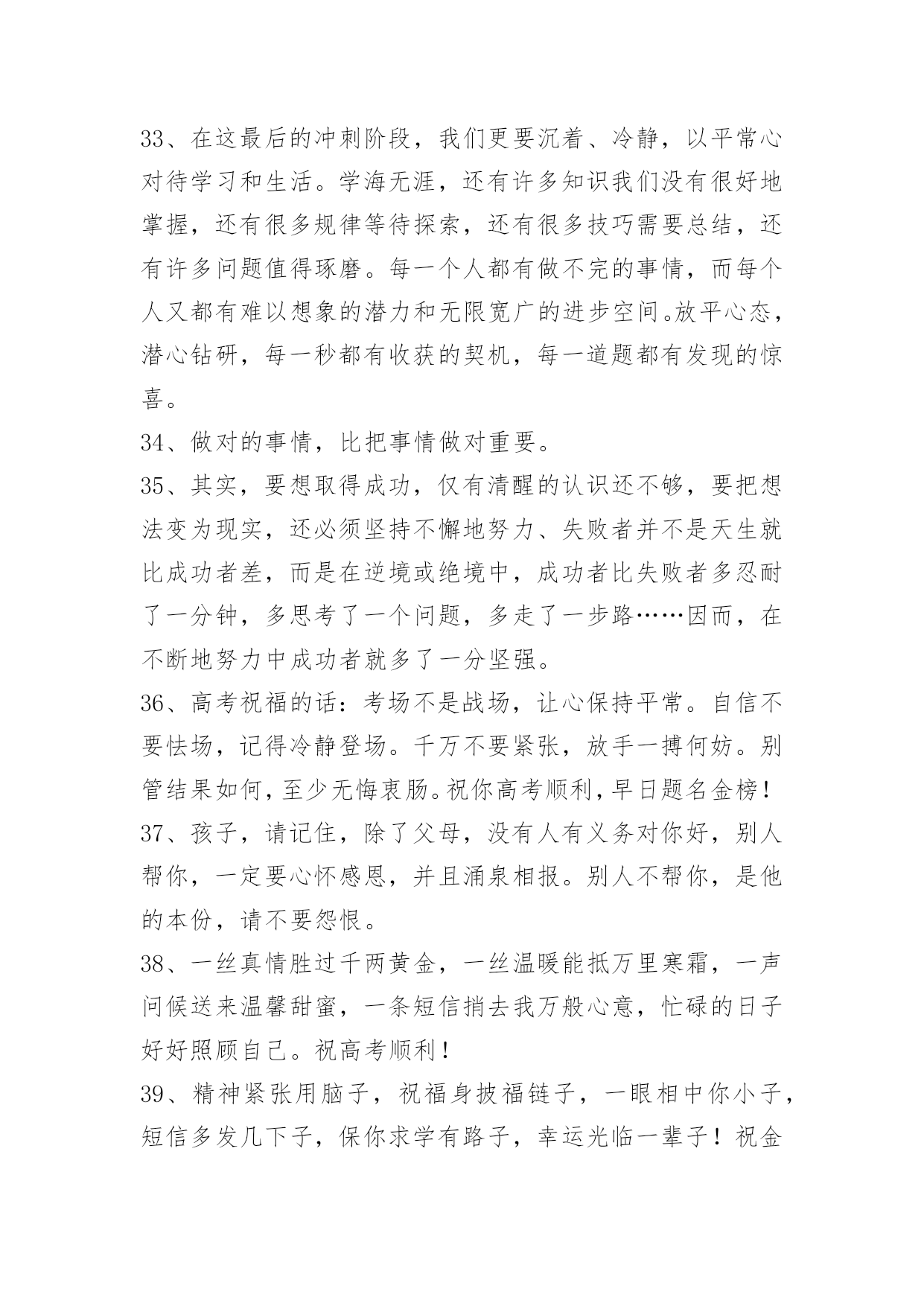 33、在这最后的冲刺阶段，我们更要沉着、冷静，以平常心对待学习和生活。学海无涯，还有许多知识我们没有很好地掌握，还有很多规律等待探索，还有很多技巧需要总结，还有许多问题值得琢磨。每一个人都有做不完的事情，而每个人又都有难以想象的潜力和无限宽广的进步空间。放平心态，潜心钻研，每一秒都有收获的契机，每一道题都有发现的惊喜。

34、做对的事情，比把事情做对重要。

35、其实，要想取得成功，仅有清醒的认识还不够，要把想法变为现实，还必须坚持不懈地努力、失败者并不是天生就比成功者差，而是在逆境或绝境中，成功者比失败者多忍耐了一分钟，多思考了一个问题，多走了一步路……因而，在不断地努力中成功者就多了一分坚强。

36、高考祝福的话：考场不是战场，让心保持平常。自信不要怯场，记得冷静登场。千万不要紧张，放手一搏何妨。别管结果如何，至少无悔衷肠。祝你高考顺利，早日题名金榜！

37、孩子，请记住，除了父母，没有人有义务对你好，别人帮你，一定要心怀感恩，并且涌泉相报。别人不帮你，是他的本份，请不要怨恨。

38、一丝真情胜过千两黄金，一丝温暖能抵万里寒霜，一声问候送来温馨甜蜜，一条短信捎去我万般心意，忙碌的日子好好照顾自己。祝高考顺利！

39、精神紧张用脑子，祝福身披福链子，一眼相中你小子，短信多发几下子，保你求学有路子，幸运光临一辈子！祝金